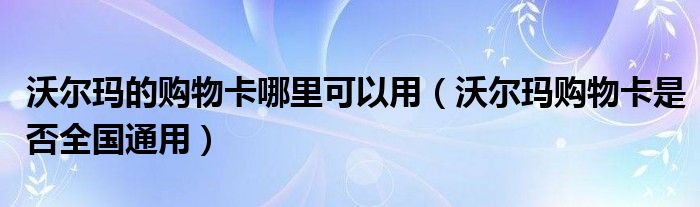 沃尔玛的购物卡哪里可以用（沃尔玛购物卡是否全国通用）